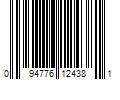 0 94776 12438 1